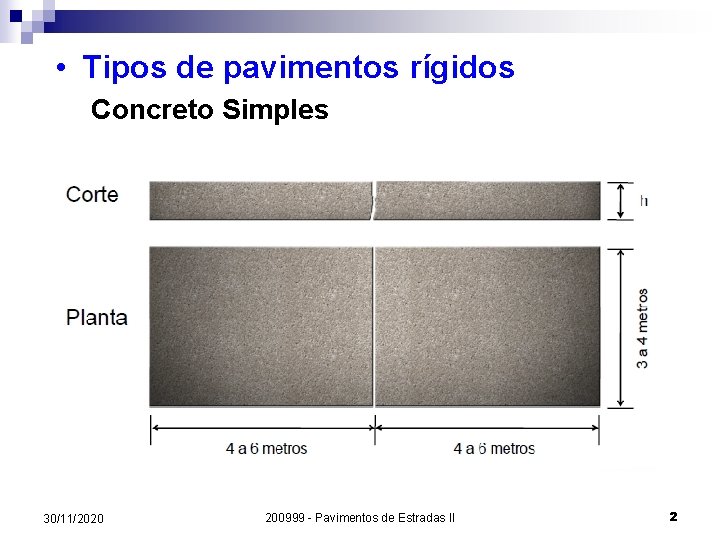 • Tipos de pavimentos rígidos

Concreto Simples

Corte

h

Planta

3 a 4 metros

4 a 6 metros

4 a 6 metros

30/11/2020

200999 - Pavimentos de Estradas II

2